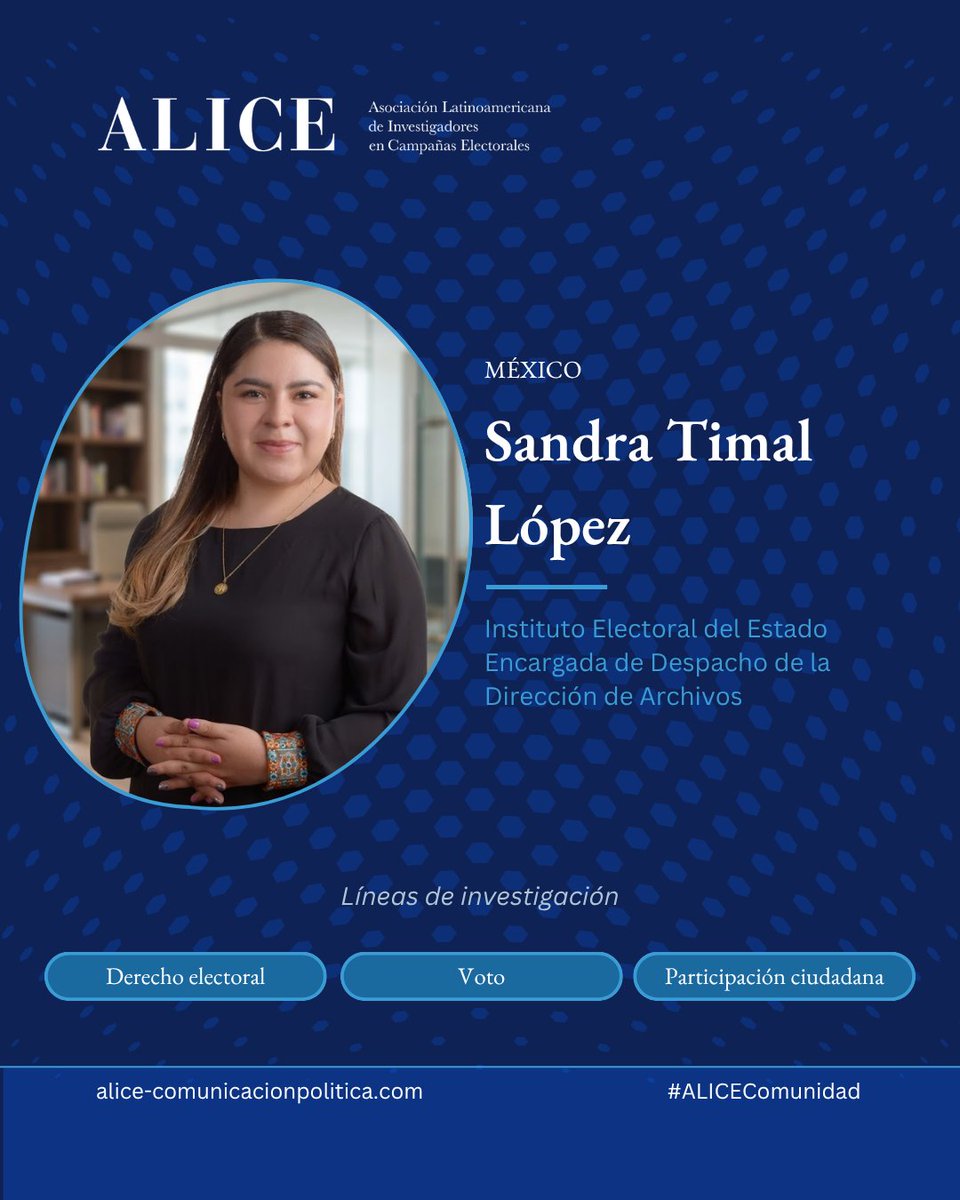 ALICE
Asociación Latinoamericana
de Investigadores
en Campañas Electorales

MÉXICO

Sandra Timal
López

Instituto Electoral del Estado
Encargada de Despacho de la
Dirección de Archivos

Líneas de investigación

Derecho electoral

Voto

Participación ciudadana

alice-comunicacionpolitica.com

#ALICEComunidad